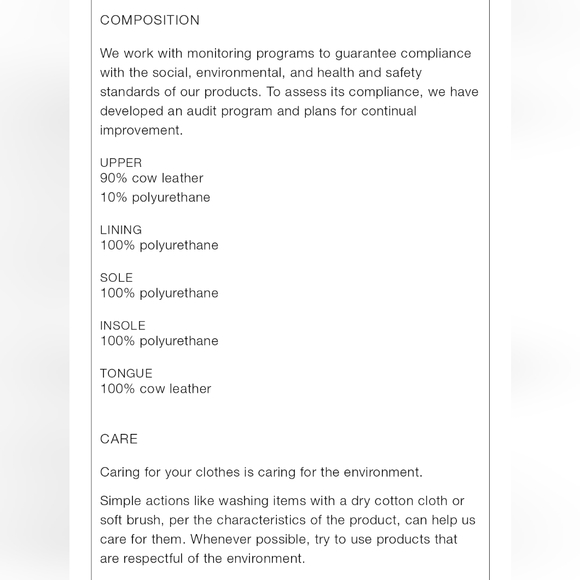 COMPOSITION

We work with monitoring programs to guarantee compliance with the social, environmental, and health and safety standards of our products. To assess its compliance, we have developed an audit program and plans for continual improvement.

UPPER
90% cow leather
10% polyurethane

LINING
100% polyurethane

SOLE
100% polyurethane

INSOLE
100% polyurethane

TONGUE
100% cow leather

CARE

Caring for your clothes is caring for the environment.

Simple actions like washing items with a dry cotton cloth or soft brush, per the characteristics of the product, can help us care for them. Whenever possible, try to use products that are respectful of the environment.